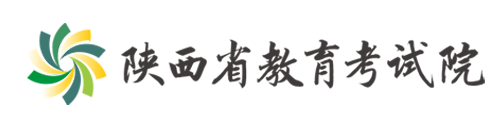 陕西省教育考试院